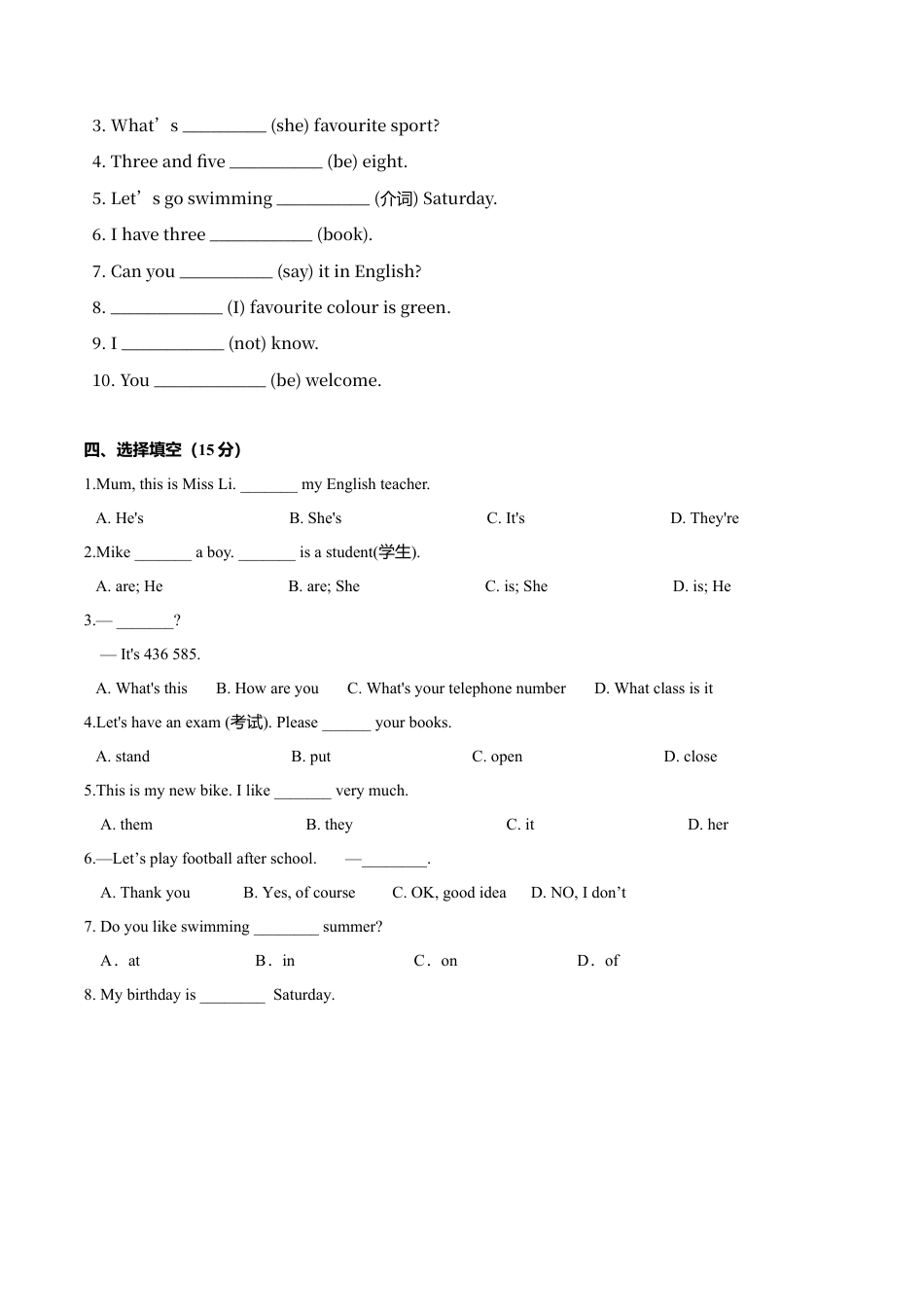 3. What’s _________ (she) favourite sport?

4. Three and five __________ (be) eight.

5. Let’s go swimming __________ (介词) Saturday.

6. I have three ___________ (book).

7. Can you __________ (say) it in English?

8. ____________ (I) favourite colour is green.

9. I ___________ (not) know.

10. You ____________ (be) welcome.

四、选择填空（15 分）

1.Mum, this is Miss Li. _______ my English teacher.

A. He's B. She's C. It's D. They're

2.Mike _______ a boy. _______ is a student(学生).

A. are; He B. are; She C. is; She D. is; He

3.— _______?

— It's 436 585.

A. What's this B. How are you C. What's your telephone number D. What class is it

4.Let's have an exam (考试). Please ______ your books.

A. stand B. put C. open D. close

5.This is my new bike. I like _______ very much.

A. them B. they C. it D. her

6.—Let’s play football after school. —________.

A. Thank you B. Yes, of course C. OK, good idea D. NO, I don’t

7. Do you like swimming ________ summer?

A．at B．in C．on D．of

8. My birthday is ________ Saturday.